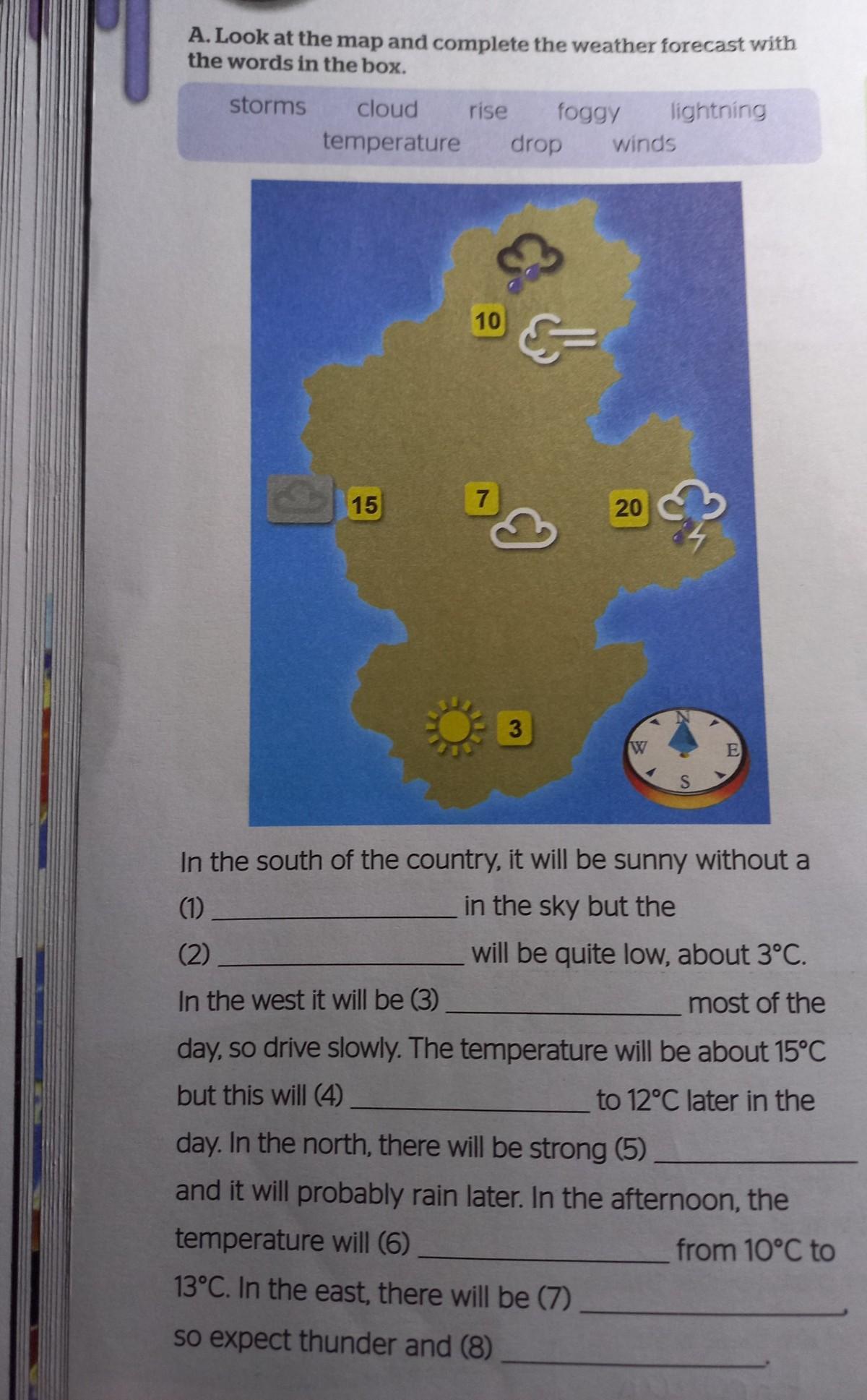 A. Look at the map and complete the weather forecast with the words in the box.

storms cloud rise foggy lightning temperature drop winds

10

15 7 20

3

N
W E
S

In the south of the country, it will be sunny without a (1) ____ in the sky but the (2) ____ will be quite low, about 3°C. In the west it will be (3) ____ most of the day, so drive slowly. The temperature will be about 15°C but this will (4) ____ to 12°C later in the day. In the north, there will be strong (5) ____ and it will probably rain later. In the afternoon, the temperature will (6) ____ from 10°C to 13°C. In the east, there will be (7) ____, so expect thunder and (8) ____.